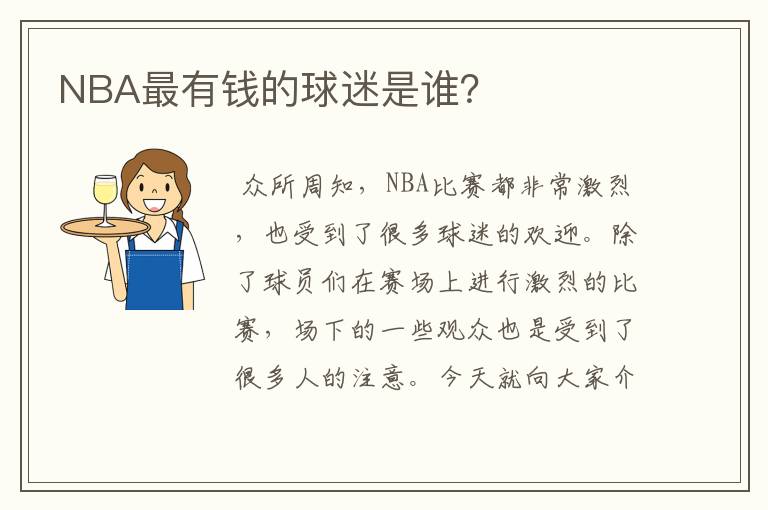 NBA最有钱的球迷是谁?

众所周知，NBA比赛都非常激烈，也受到了很多球迷的欢迎。除了球员们在赛场上进行激烈的比赛，场下的一些观众也是受到了很多人的注意。今天就向大家介